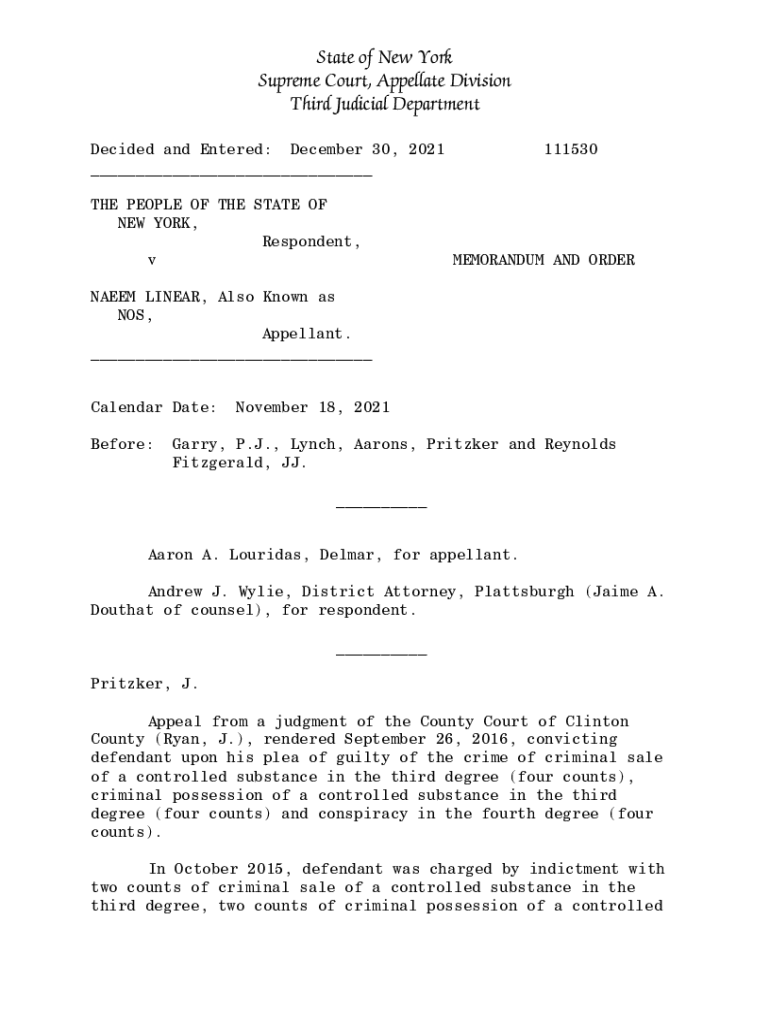 State of New York
Supreme Court, Appellate Division
Third Judicial Department

Decided and Entered: December 30, 2021          111530

________________________________

THE PEOPLE OF THE STATE OF NEW YORK,
Respondent,
v                                        MEMORANDUM AND ORDER

NAEEM LINEAR, Also Known as NOS,
Appellant.
________________________________

Calendar Date: November 18, 2021

Before: Garry, P.J., Lynch, Aarons, Pritzker and Reynolds Fitzgerald, JJ.

__________

Aaron A. Louridas, Delmar, for appellant.

Andrew J. Wylie, District Attorney, Plattsburgh (Jaime A. Douthat of counsel), for respondent.

__________

Pritzker, J.

Appeal from a judgment of the County Court of Clinton County (Ryan, J.), rendered September 26, 2016, convicting defendant upon his plea of guilty of the crime of criminal sale of a controlled substance in the third degree (four counts), criminal possession of a controlled substance in the third degree (four counts) and conspiracy in the fourth degree (four counts).

In October 2015, defendant was charged by indictment with two counts of criminal sale of a controlled substance in the third degree, two counts of criminal possession of a controlled